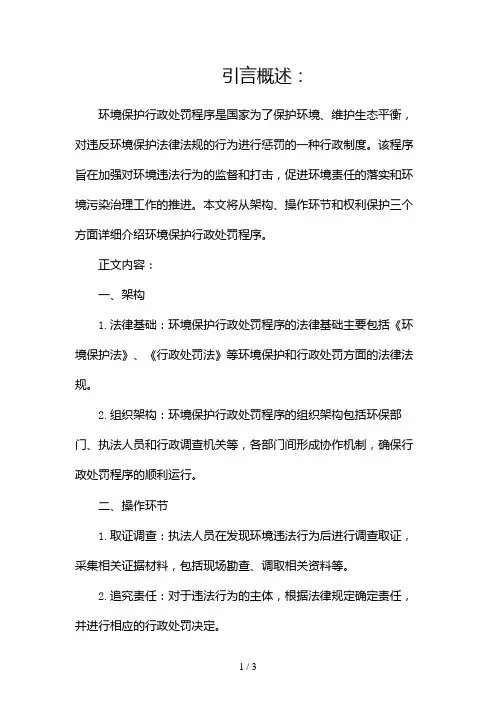 引言概述：

环境保护行政处罚程序是国家为了保护环境、维护生态平衡，对违反环境保护法律法规的行为进行惩罚的一种行政制度。该程序旨在加强对环境违法行为的监督和打击，促进环境责任的落实和环境污染治理工作的推进。本文将从架构、操作环节和权利保护三个方面详细介绍环境保护行政处罚程序。

正文内容：

一、架构

1. 法律基础：环境保护行政处罚程序的法律基础主要包括《环境保护法》、《行政处罚法》等环境保护和行政处罚方面的法律法规。

2. 组织架构：环境保护行政处罚程序的组织架构包括环保部门、执法人员和行政调查机关等，各部门间形成协作机制，确保行政处罚程序的顺利运行。

二、操作环节

1. 取证调查：执法人员在发现环境违法行为后进行调查取证，采集相关证据材料，包括现场勘查、调取相关资料等。

2. 追究责任：对于违法行为的主体，根据法律规定确定责任，并进行相应的行政处罚决定。

1 / 3